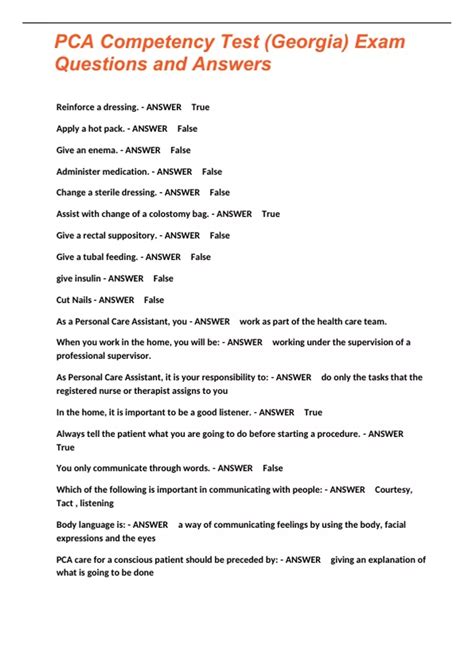 PCA Competency Test (Georgia) Exam Questions and Answers

Reinforce a dressing. - ANSWER True

Apply a hot pack. - ANSWER False

Give an enema. - ANSWER False

Administer medication. - ANSWER False

Change a sterile dressing. - ANSWER False

Assist with change of a colostomy bag. - ANSWER True

Give a rectal suppository. - ANSWER False

Give a tubal feeding. - ANSWER False

give insulin - ANSWER False

Cut Nails - ANSWER False

As a Personal Care Assistant, you - ANSWER work as part of the health care team.

When you work in the home, you will be: - ANSWER working under the supervision of a professional supervisor.

As Personal Care Assistant, it is your responsibility to: - ANSWER do only the tasks that the registered nurse or therapist assigns to you

In the home, it is important to be a good listener. - ANSWER True

Always tell the patient what you are going to do before starting a procedure. - ANSWER True

You only communicate through words. - ANSWER False

Which of the following is important in communicating with people: - ANSWER Courtesy, Tact , listening

Body language is: - ANSWER a way of communicating feelings by using the body, facial expressions and the eyes

PCA care for a conscious patient should be preceded by: - ANSWER giving an explanation of what is going to be done